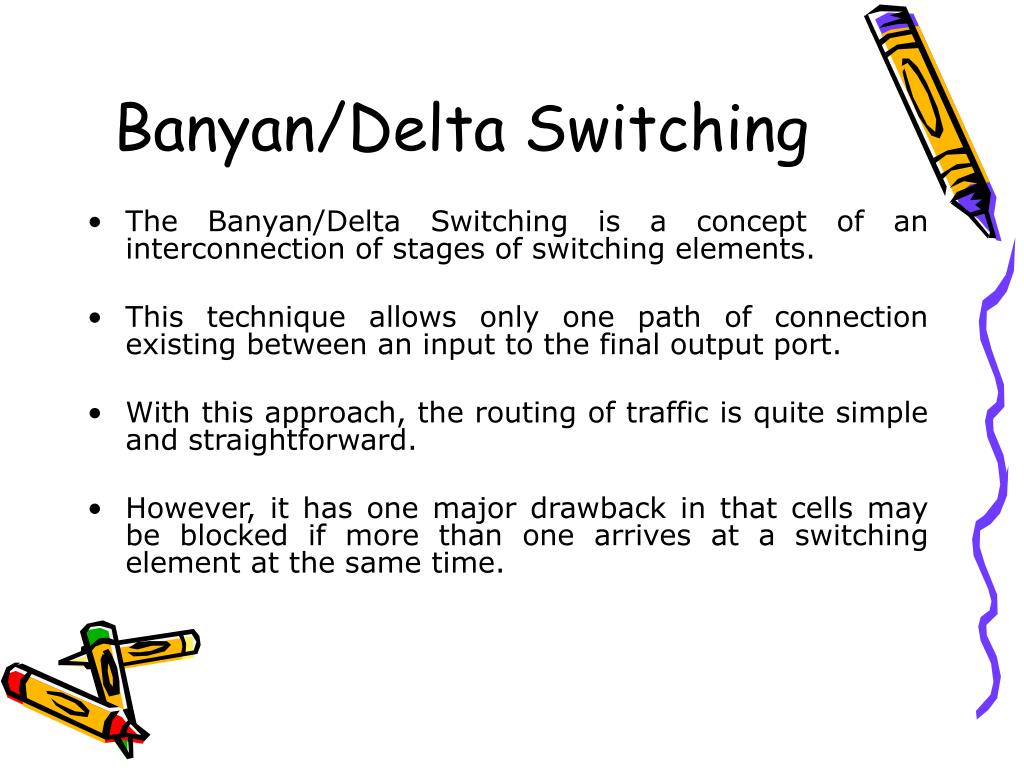 Banyan/Delta Switching

• The Banyan/Delta Switching is a concept of an interconnection of stages of switching elements.

• This technique allows only one path of connection existing between an input to the final output port.

• With this approach, the routing of traffic is quite simple and straightforward.

• However, it has one major drawback in that cells may be blocked if more than one arrives at a switching element at the same time.